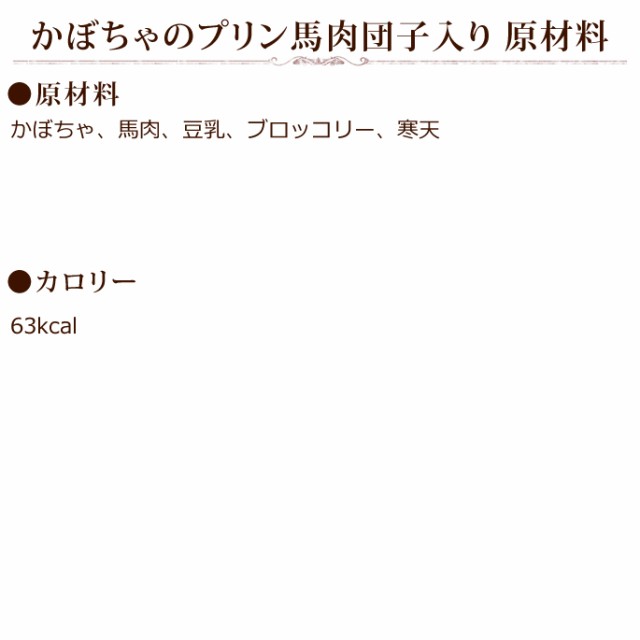 かぼちゃのプリン馬肉団子入り 原材料

●原材料

かぼちゃ、馬肉、豆乳、ブロッコリー、寒天

●カロリー

63kcal